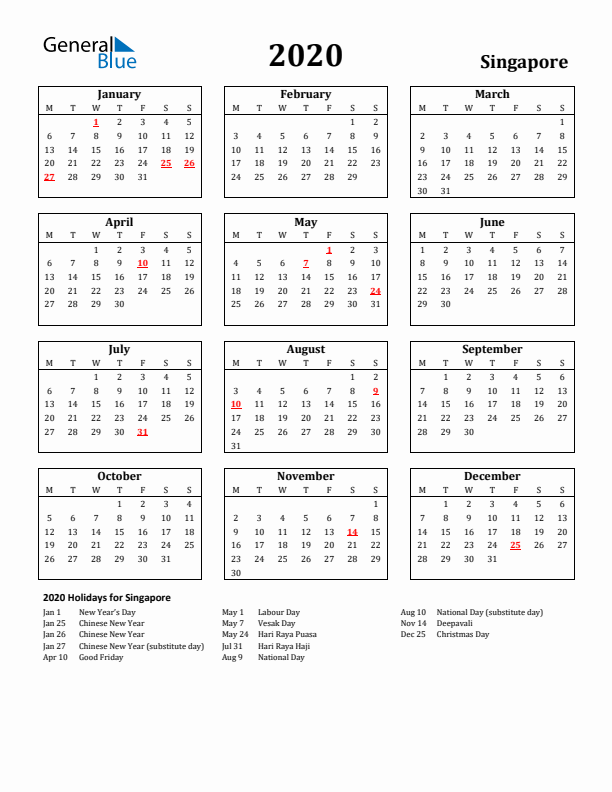 General Blue

2020

Singapore

January

| M | T | W | T | F | S | S |
|---|---|---|---|---|---|---|
| | | 1 | 2 | 3 | 4 | 5 |
| 6 | 7 | 8 | 9 | 10 | 11 | 12 |
| 13 | 14 | 15 | 16 | 17 | 18 | 19 |
| 20 | 21 | 22 | 23 | 24 | 25 | 26 |
| 27 | 28 | 29 | 30 | 31 | | |

February

| M | T | W | T | F | S | S |
|---|---|---|---|---|---|---|
| | | | | | 1 | 2 |
| 3 | 4 | 5 | 6 | 7 | 8 | 9 |
| 10 | 11 | 12 | 13 | 14 | 15 | 16 |
| 17 | 18 | 19 | 20 | 21 | 22 | 23 |
| 24 | 25 | 26 | 27 | 28 | 29 | |

March

| M | T | W | T | F | S | S |
|---|---|---|---|---|---|---|
| | | | | | | 1 |
| 2 | 3 | 4 | 5 | 6 | 7 | 8 |
| 9 | 10 | 11 | 12 | 13 | 14 | 15 |
| 16 | 17 | 18 | 19 | 20 | 21 | 22 |
| 23 | 24 | 25 | 26 | 27 | 28 | 29 |
| 30 | 31 | | | | | |

April

| M | T | W | T | F | S | S |
|---|---|---|---|---|---|---|
| | | 1 | 2 | 3 | 4 | 5 |
| 6 | 7 | 8 | 9 | 10 | 11 | 12 |
| 13 | 14 | 15 | 16 | 17 | 18 | 19 |
| 20 | 21 | 22 | 23 | 24 | 25 | 26 |
| 27 | 28 | 29 | 30 | | | |

May

| M | T | W | T | F | S | S |
|---|---|---|---|---|---|---|
| | | | | 1 | 2 | 3 |
| 4 | 5 | 6 | 7 | 8 | 9 | 10 |
| 11 | 12 | 13 | 14 | 15 | 16 | 17 |
| 18 | 19 | 20 | 21 | 22 | 23 | 24 |
| 25 | 26 | 27 | 28 | 29 | 30 | 31 |

June

| M | T | W | T | F | S | S |
|---|---|---|---|---|---|---|
| 1 | 2 | 3 | 4 | 5 | 6 | 7 |
| 8 | 9 | 10 | 11 | 12 | 13 | 14 |
| 15 | 16 | 17 | 18 | 19 | 20 | 21 |
| 22 | 23 | 24 | 25 | 26 | 27 | 28 |
| 29 | 30 | | | | | |

July

| M | T | W | T | F | S | S |
|---|---|---|---|---|---|---|
| | | 1 | 2 | 3 | 4 | 5 |
| 6 | 7 | 8 | 9 | 10 | 11 | 12 |
| 13 | 14 | 15 | 16 | 17 | 18 | 19 |
| 20 | 21 | 22 | 23 | 24 | 25 | 26 |
| 27 | 28 | 29 | 30 | 31 | | |

August

| M | T | W | T | F | S | S |
|---|---|---|---|---|---|---|
| | | | | | 1 | 2 |
| 3 | 4 | 5 | 6 | 7 | 8 | 9 |
| 10 | 11 | 12 | 13 | 14 | 15 | 16 |
| 17 | 18 | 19 | 20 | 21 | 22 | 23 |
| 24 | 25 | 26 | 27 | 28 | 29 | 30 |
| 31 | | | | | | |

September

| M | T | W | T | F | S | S |
|---|---|---|---|---|---|---|
| | 1 | 2 | 3 | 4 | 5 | 6 |
| 7 | 8 | 9 | 10 | 11 | 12 | 13 |
| 14 | 15 | 16 | 17 | 18 | 19 | 20 |
| 21 | 22 | 23 | 24 | 25 | 26 | 27 |
| 28 | 29 | 30 | | | | |

October

| M | T | W | T | F | S | S |
|---|---|---|---|---|---|---|
| | | | 1 | 2 | 3 | 4 |
| 5 | 6 | 7 | 8 | 9 | 10 | 11 |
| 12 | 13 | 14 | 15 | 16 | 17 | 18 |
| 19 | 20 | 21 | 22 | 23 | 24 | 25 |
| 26 | 27 | 28 | 29 | 30 | 31 | |

November

| M | T | W | T | F | S | S |
|---|---|---|---|---|---|---|
| | | | | | | 1 |
| 2 | 3 | 4 | 5 | 6 | 7 | 8 |
| 9 | 10 | 11 | 12 | 13 | 14 | 15 |
| 16 | 17 | 18 | 19 | 20 | 21 | 22 |
| 23 | 24 | 25 | 26 | 27 | 28 | 29 |
| 30 | | | | | | |

December

| M | T | W | T | F | S | S |
|---|---|---|---|---|---|---|
| | 1 | 2 | 3 | 4 | 5 | 6 |
| 7 | 8 | 9 | 10 | 11 | 12 | 13 |
| 14 | 15 | 16 | 17 | 18 | 19 | 20 |
| 21 | 22 | 23 | 24 | 25 | 26 | 27 |
| 28 | 29 | 30 | 31 | | | |

2020 Holidays for Singapore

Jan 1 New Year's Day
Jan 25 Chinese New Year
Jan 26 Chinese New Year
Jan 27 Chinese New Year (substitute day)
Apr 10 Good Friday

May 1 Labour Day
May 7 Vesak Day
May 24 Hari Raya Puasa
Jul 31 Hari Raya Haji
Aug 9 National Day

Aug 10 National Day (substitute day)
Nov 14 Deepavali
Dec 25 Christmas Day